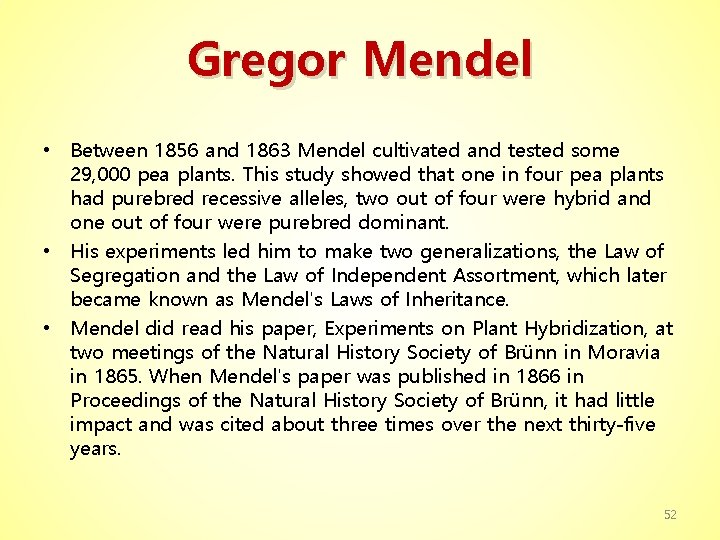 Gregor Mendel

• Between 1856 and 1863 Mendel cultivated and tested some 29,000 pea plants. This study showed that one in four pea plants had purebred recessive alleles, two out of four were hybrid and one out of four were purebred dominant.
• His experiments led him to make two generalizations, the Law of Segregation and the Law of Independent Assortment, which later became known as Mendel's Laws of Inheritance.
• Mendel did read his paper, Experiments on Plant Hybridization, at two meetings of the Natural History Society of Brünn in Moravia in 1865. When Mendel's paper was published in 1866 in Proceedings of the Natural History Society of Brünn, it had little impact and was cited about three times over the next thirty-five years.

52